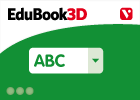 EduBook3D

ABC